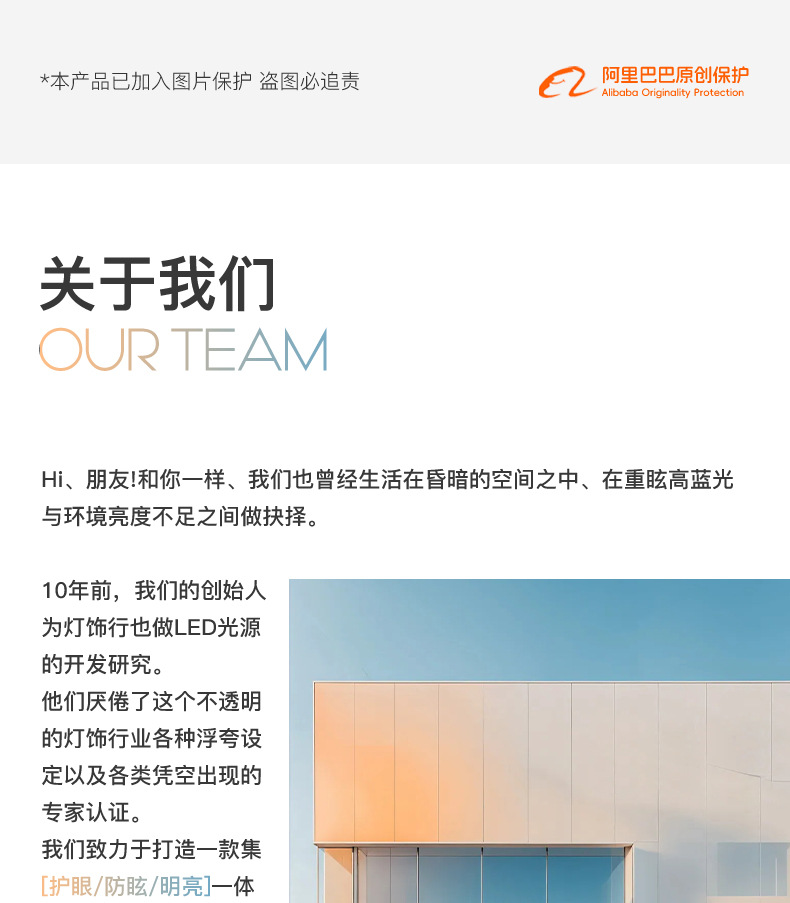 *本产品已加入图片保护 盗图必追责

阿里巴巴原创保护
Alibaba Originality Protection

关于我们
OUR TEAM

Hi、朋友!和你一样、我们也曾经生活在昏暗的空间之中、在重眩高蓝光与环境亮度不足之间做抉择。

10年前，我们的创始人为灯饰行也做LED光源的开发研究。
他们厌倦了这个不透明的灯饰行业各种浮夸设定以及各类凭空出现的专家认证。
我们致力于打造一款集[护眼/防眩/明亮]一体